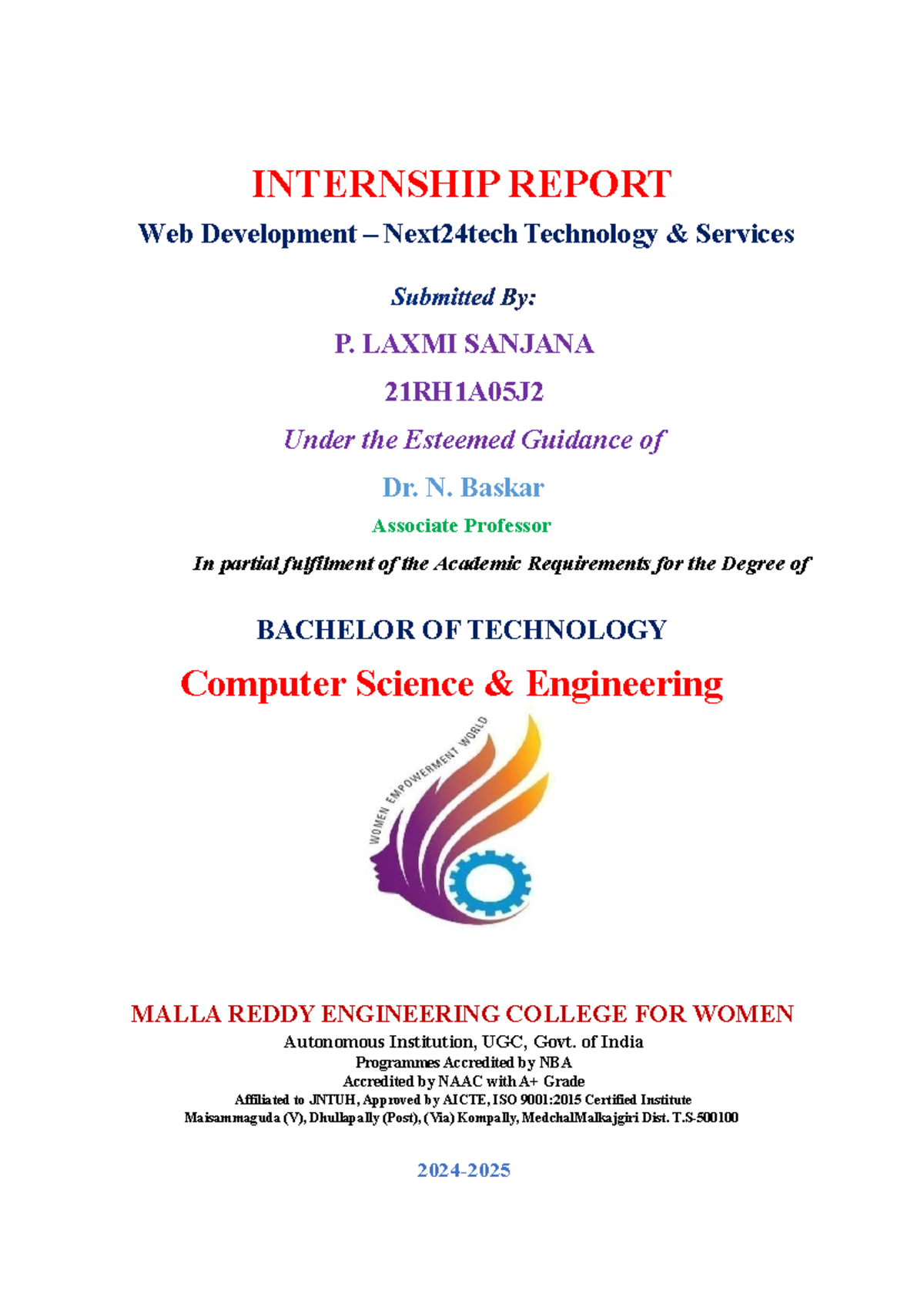 INTERNSHIP REPORT

Web Development – Next24tech Technology & Services

Submitted By:

P. LAXMI SANJANA

21RH1A05J2

Under the Esteemed Guidance of

Dr. N. Baskar

Associate Professor

In partial fulfilment of the Academic Requirements for the Degree of

BACHELOR OF TECHNOLOGY

Computer Science & Engineering

WOMEN EMPOWERMENT WORLD

MALLA REDDY ENGINEERING COLLEGE FOR WOMEN

Autonomous Institution, UGC, Govt. of India
Programmes Accredited by NBA
Accredited by NAAC with A+ Grade
Affiliated to JNTUH, Approved by AICTE, ISO 9001:2015 Certified Institute
Maisammaguda (V), Dhullapally (Post), (Via) Kompally, MedchalMalkajgiri Dist. T.S-500100

2024-2025